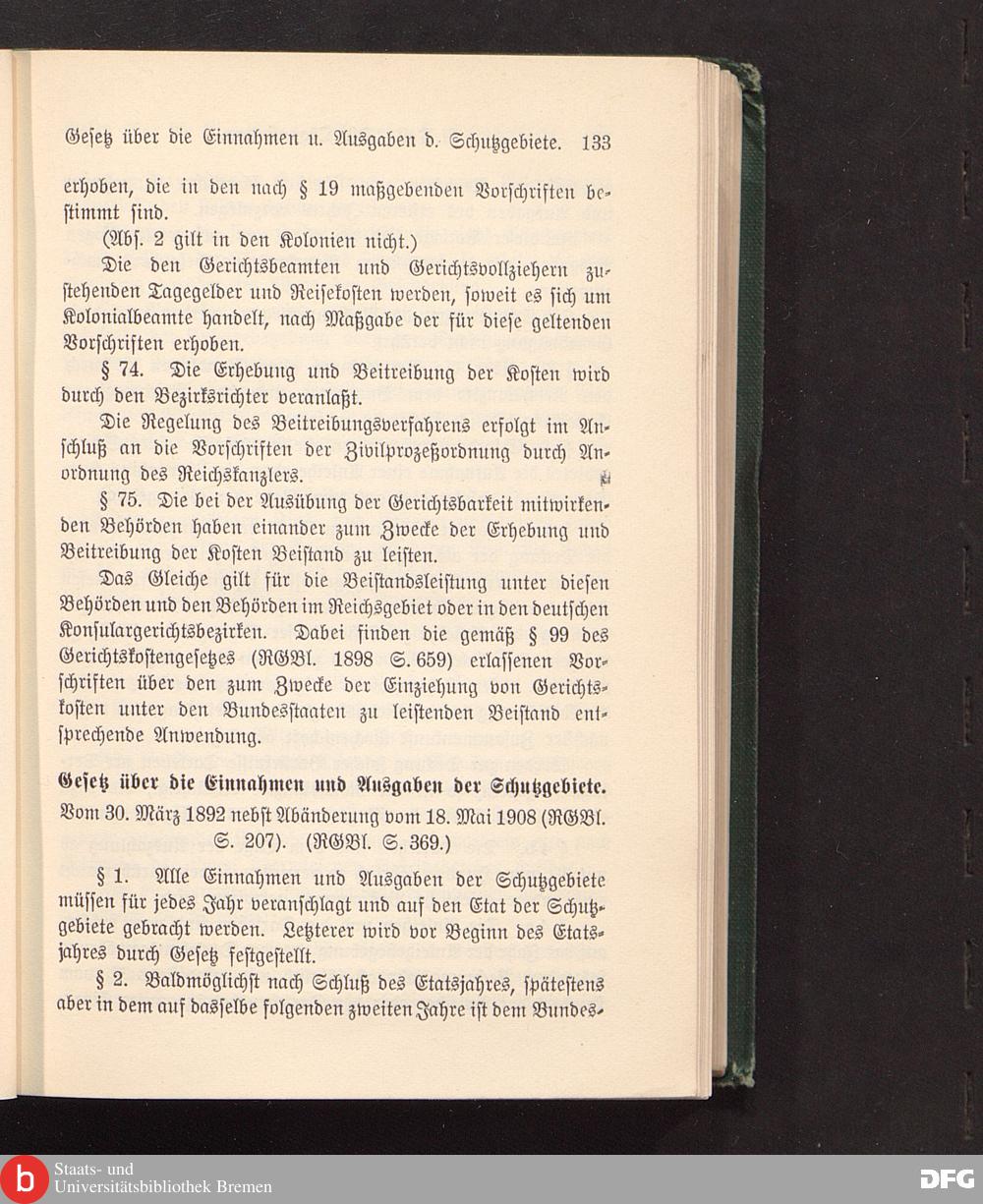 Gesetz über die Einnahmen u. Ausgaben d. Schutzgebiete. 133

erhoben, die in den nach § 19 maßgebenden Vorschriften bestimmt sind.

(Abs. 2 gilt in den Kolonien nicht.)

Die den Gerichtsbeamten und Gerichtsvollziehern zustehenden Tagegelder und Reisekosten werden, soweit es sich um Kolonialbeamte handelt, nach Maßgabe der für diese geltenden Vorschriften erhoben.

§ 74. Die Erhebung und Beitreibung der Kosten wird durch den Bezirksrichter veranlaßt.

Die Regelung des Beitreibungsverfahrens erfolgt im Anschluß an die Vorschriften der Zivilprozeßordnung durch Anordnung des Reichskanzlers.

§ 75. Die bei der Ausübung der Gerichtsbarkeit mitwirkenden Behörden haben einander zum Zwecke der Erhebung und Beitreibung der Kosten Beistand zu leisten.

Das Gleiche gilt für die Beistandsleistung unter diesen Behörden und den Behörden im Reichsgebiet oder in den deutschen Konsulargerichtsbezirken. Dabei finden die gemäß § 99 des Gerichtskostengesetzes (RGBl. 1898 S. 659) erlassenen Vorschriften über den zum Zwecke der Einziehung von Gerichtskosten unter den Bundesstaaten zu leistenden Beistand entsprechende Anwendung.

Gesetz über die Einnahmen und Ausgaben der Schutzgebiete.

Vom 30. März 1892 nebst Abänderung vom 18. Mai 1908 (RGBl. S. 207). (RGBl. S. 369.)

§ 1. Alle Einnahmen und Ausgaben der Schutzgebiete müssen für jedes Jahr veranschlagt und auf den Etat der Schutzgebiete gebracht werden. Letzterer wird vor Beginn des Etatsjahres durch Gesetz festgestellt.

§ 2. Baldmöglichst nach Schluß des Etatsjahres, spätestens aber in dem auf dasselbe folgenden zweiten Jahre ist dem Bundes-

Staats- und Universitätsbibliothek Bremen

DFG